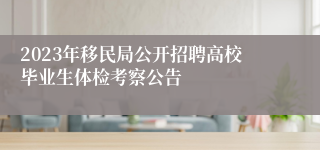 2023年移民局公开招聘高校毕业生体检考察公告